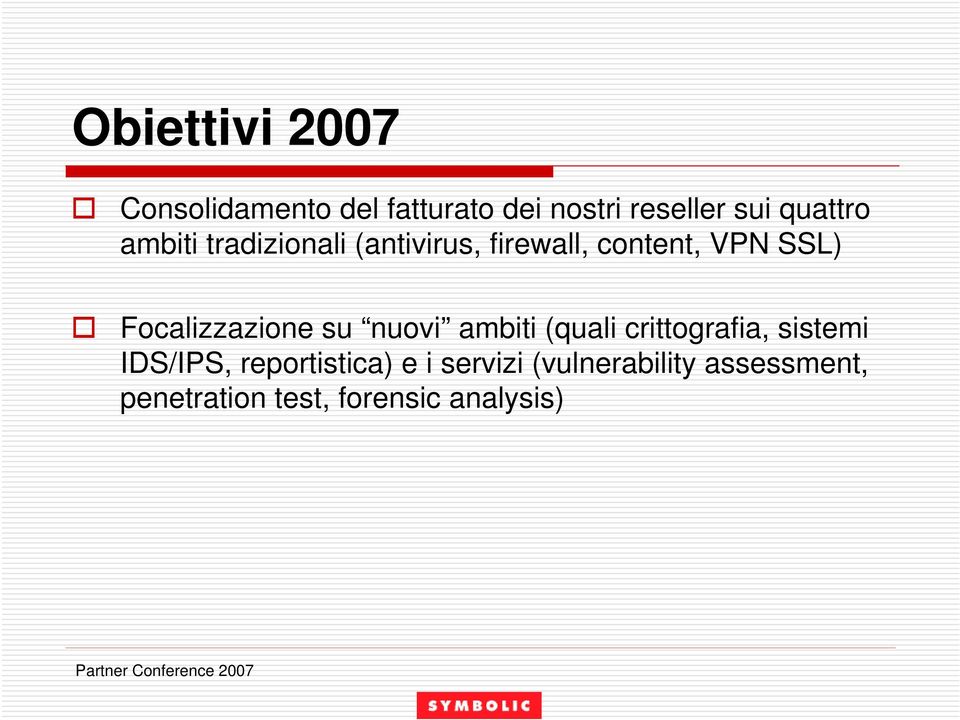 Obiettivi 2007

Consolidamento del fatturato dei nostri reseller sui quattro ambiti tradizionali (antivirus, firewall, content, VPN SSL)

Focalizzazione su “nuovi” ambiti (quali crittografia, sistemi IDS/IPS, reportistica) e i servizi (vulnerability assessment, penetration test, forensic analysis)

Partner Conference 2007

SYMBOLIC